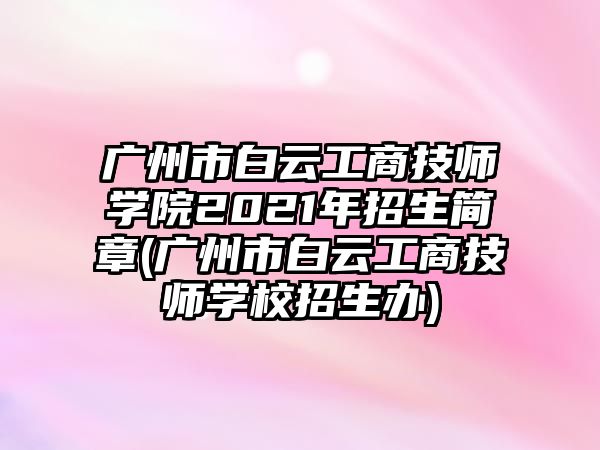 广州市白云工商技师学院2021年招生简章(广州市白云工商技师学校招生办)